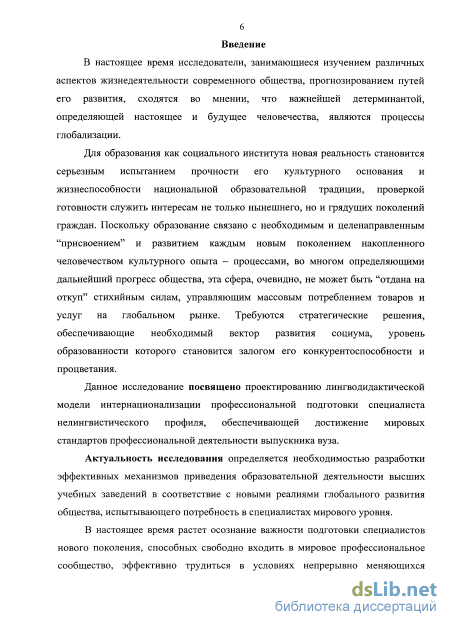 6

Введение

В настоящее время исследователи, занимающиеся изучением различных аспектов жизнедеятельности современного общества, прогнозированием путей его развития, сходятся во мнении, что важнейшей детерминантой, определяющей настоящее и будущее человечества, являются процессы глобализации.

Для образования как социального института новая реальность становится серьезным испытанием прочности его культурного основания и жизнеспособности национальной образовательной традиции, проверкой готовности служить интересам не только нынешнего, но и грядущих поколений граждан. Поскольку образование связано с необходимым и целенаправленным “присвоением” и развитием каждым новым поколением накопленного человечеством культурного опыта – процессами, во многом определяющими дальнейший прогресс общества, эта сфера, очевидно, не может быть “отдана на откуп” стихийным силам, управляющим массовым потреблением товаров и услуг на глобальном рынке. Требуются стратегические решения, обеспечивающие необходимый вектор развития социума, уровень образованности которого становится залогом его конкурентоспособности и процветания.

Данное исследование посвящено проектированию лингводидактической модели интернационализации профессиональной подготовки специалиста нелингвистического профиля, обеспечивающей достижение мировых стандартов профессиональной деятельности выпускника вуза.

Актуальность исследования определяется необходимостью разработки эффективных механизмов приведения образовательной деятельности высших учебных заведений в соответствие с новыми реалиями глобального развития общества, испытывающего потребность в специалистах мирового уровня.

В настоящее время растет осознание важности подготовки специалистов нового поколения, способных свободно входить в мировое профессиональное сообщество, эффективно трудиться в условиях непрерывно меняющихся

dsLib.net
библиотека диссертаций